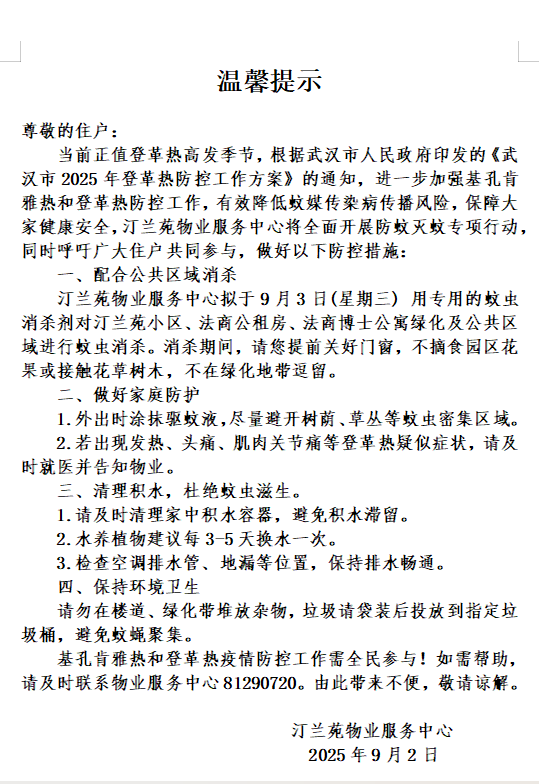 温馨提示

尊敬的住户：

当前正值登革热高发季节，根据武汉市人民政府印发的《武汉市 2025 年登革热防控工作方案》的通知，进一步加强基孔肯雅热和登革热防控工作，有效降低蚊媒传染病传播风险，保障大家健康安全，汀兰苑物业服务中心将全面开展防蚊灭蚊专项行动，同时呼吁广大住户共同参与，做好以下防控措施：

一、配合公共区域消杀

汀兰苑物业服务中心拟于 9 月 3 日(星期三) 用专用的蚊虫消杀剂对汀兰苑小区、法商公租房、法商博士公寓绿化及公共区域进行蚊虫消杀。消杀期间，请您提前关好门窗，不摘食园区花果或接触花草树木，不在绿化地带逗留。

二、做好家庭防护

1.外出时涂抹驱蚊液，尽量避开树荫、草丛等蚊虫密集区域。

2.若出现发热、头痛、肌肉关节痛等登革热疑似症状，请及时就医并告知物业。

三、清理积水，杜绝蚊虫滋生。

1.请及时清理家中积水容器，避免积水滞留。

2.水养植物建议每 3-5 天换水一次。

3.检查空调排水管、地漏等位置，保持排水畅通。

四、保持环境卫生

请勿在楼道、绿化带堆放杂物，垃圾请袋装后投放到指定垃圾桶，避免蚊蝇聚集。

基孔肯雅热和登革热疫情防控工作需全民参与！如需帮助，请及时联系物业服务中心 81290720。由此带来不便，敬请谅解。

汀兰苑物业服务中心
2025 年 9 月 2 日